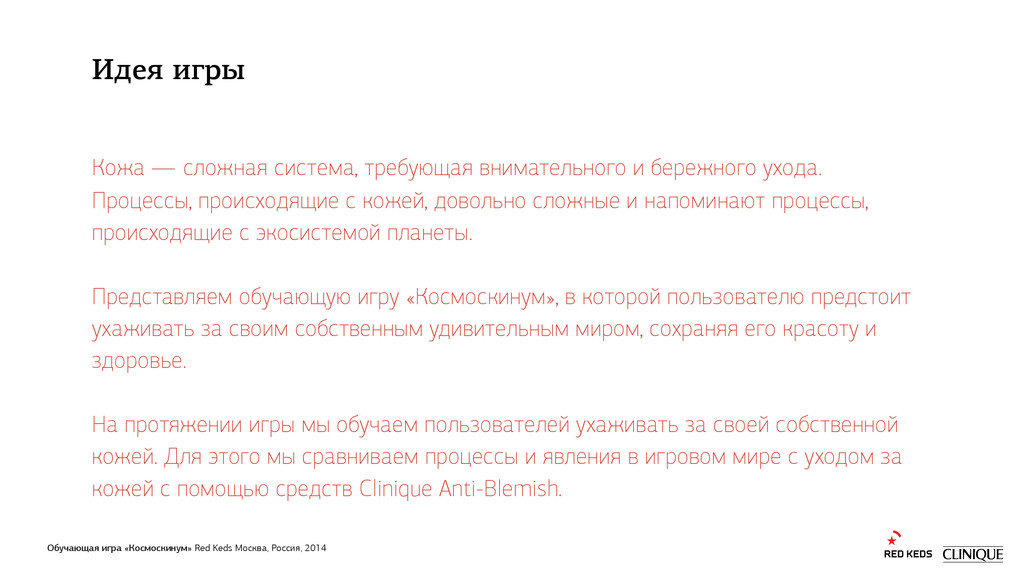 Идея игры

Кожа — сложная система, требующая внимательного и бережного ухода. Процессы, происходящие с кожей, довольно сложные и напоминают процессы, происходящие с экосистемой планеты.

Представляем обучающую игру «Космоскинум», в которой пользователю предстоит ухаживать за своим собственным удивительным миром, сохраняя его красоту и здоровье.

На протяжении игры мы обучаем пользователей ухаживать за своей собственной кожей. Для этого мы сравниваем процессы и явления в игровом мире с уходом за кожей с помощью средств Clinique Anti-Blemish.

Обучающая игра «Космоскинум» Red Keds Москва, Россия, 2014

RED KEDS CLINIQUE